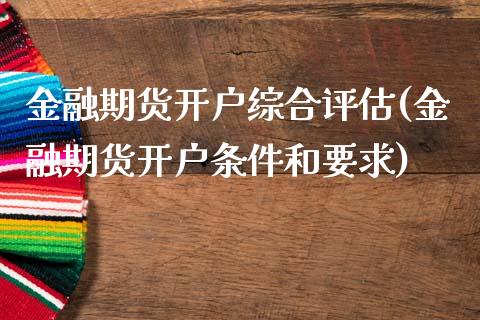 金融期货开户综合评估(金融期货开户条件和要求)